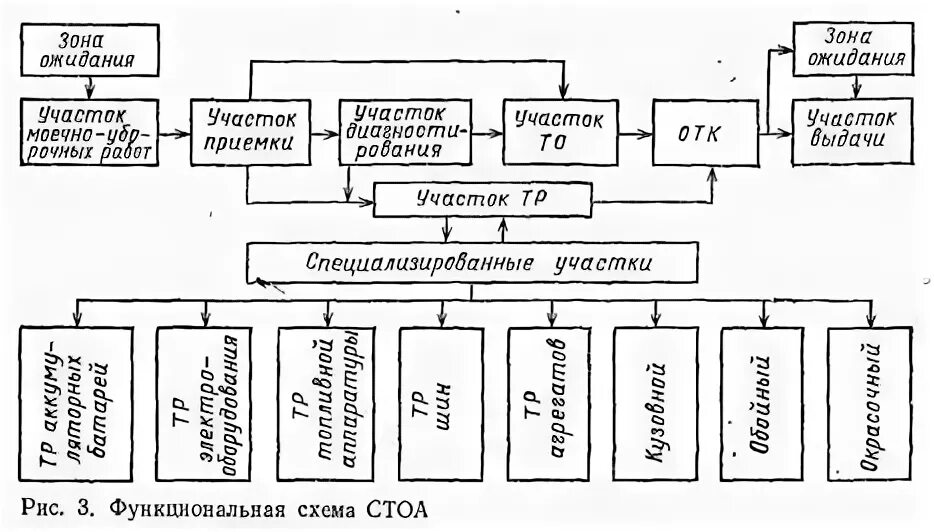 Зона ожидания

Участок моечно-уборочных работ

Участок приемки

Участок диагностирования

Участок ТО

ОТК

Зона ожидания

Участок выдачи

Участок ТР

Специализированные участки

ТР аккумуляторных батарей

ТР электрооборудования

ТР топливной аппаратуры

ТР шин

ТР агрегатов

Кузовной

Обойный

Окрасочный

Рис. 3. Функциональная схема СТОА